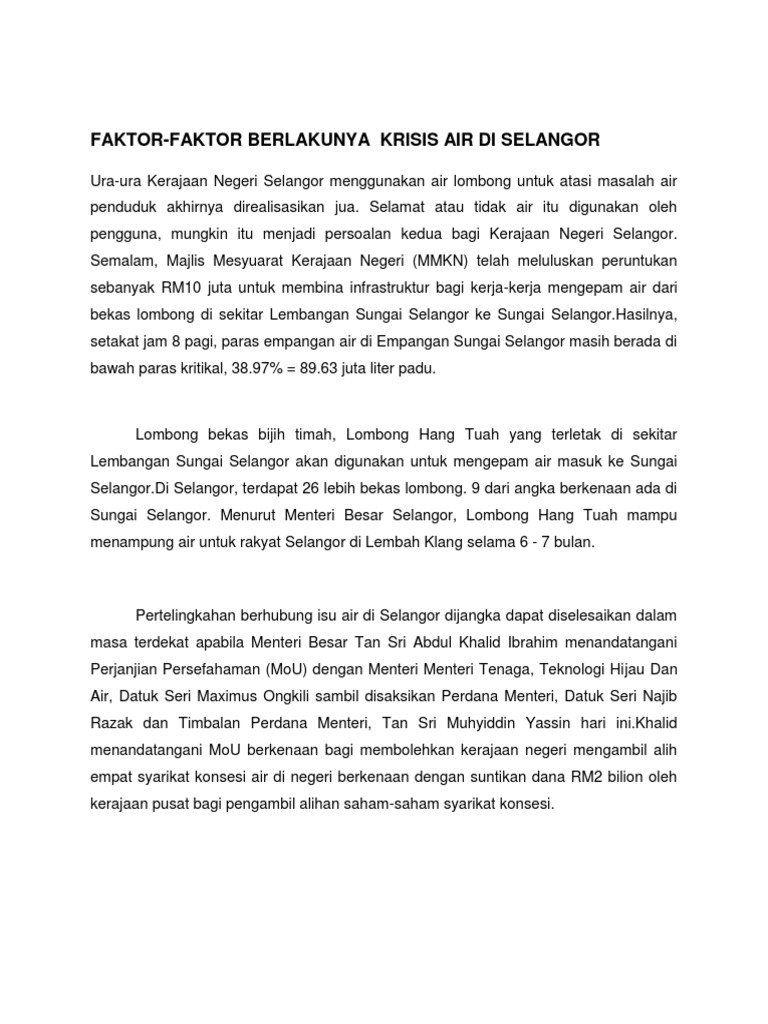 FAKTOR-FAKTOR BERLAKUNYA KRISIS AIR DI SELANGOR

Ura-ura Kerajaan Negeri Selangor menggunakan air lombong untuk atasi masalah air penduduk akhirnya direalisasikan jua. Selamat atau tidak air itu digunakan oleh pengguna, mungkin itu menjadi persoalan kedua bagi Kerajaan Negeri Selangor. Semalam, Majlis Mesyuarat Kerajaan Negeri (MMKN) telah meluluskan peruntukan sebanyak RM10 juta untuk membina infrastruktur bagi kerja-kerja mengepam air dari bekas lombong di sekitar Lembangan Sungai Selangor ke Sungai Selangor.Hasilnya, setakat jam 8 pagi, paras empangan air di Empangan Sungai Selangor masih berada di bawah paras kritikal, 38.97% = 89.63 juta liter padu.

Lombong bekas bijih timah, Lombong Hang Tuah yang terletak di sekitar Lembangan Sungai Selangor akan digunakan untuk mengepam air masuk ke Sungai Selangor.Di Selangor, terdapat 26 lebih bekas lombong. 9 dari angka berkenaan ada di Sungai Selangor. Menurut Menteri Besar Selangor, Lombong Hang Tuah mampu menampung air untuk rakyat Selangor di Lembah Klang selama 6 - 7 bulan.

Pertelingkahan berhubung isu air di Selangor dijangka dapat diselesaikan dalam masa terdekat apabila Menteri Besar Tan Sri Abdul Khalid Ibrahim menandatangani Perjanjian Persefahaman (MoU) dengan Menteri Menteri Tenaga, Teknologi Hijau Dan Air, Datuk Seri Maximus Ongkili sambil disaksikan Perdana Menteri, Datuk Seri Najib Razak dan Timbalan Perdana Menteri, Tan Sri Muhyiddin Yassin hari ini.Khalid menandatangani MoU berkenaan bagi membolehkan kerajaan negeri mengambil alih empat syarikat konsesi air di negeri berkenaan dengan suntikan dana RM2 bilion oleh kerajaan pusat bagi pengambil alihan saham-saham syarikat konsesi.